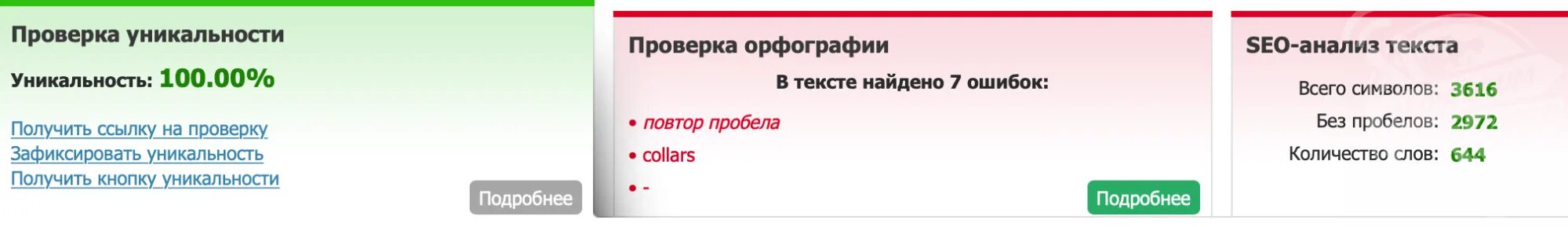 Проверка уникальности

Уникальность: 100.00%

Получить ссылку на проверку
Зафиксировать уникальность
Получить кнопку уникальности

Подробнее

Проверка орфографии

В тексте найдено 7 ошибок:

• повтор пробела
• collars
• -

Подробнее

SEO-анализ текста

Всего символов: 3616
Без пробелов: 2972
Количество слов: 644